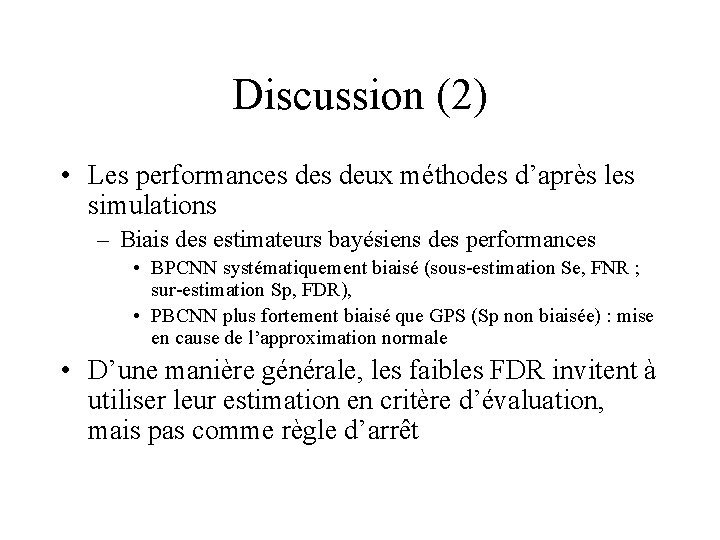 Discussion (2)

• Les performances des deux méthodes d'après les simulations

– Biais des estimateurs bayésiens des performances

• BPCNN systématiquement biaisé (sous-estimation Se, FNR ; sur-estimation Sp, FDR),

• PBCNN plus fortement biaisé que GPS (Sp non biaisée) : mise en cause de l'approximation normale

• D'une manière générale, les faibles FDR invitent à utiliser leur estimation en critère d'évaluation, mais pas comme règle d'arrêt